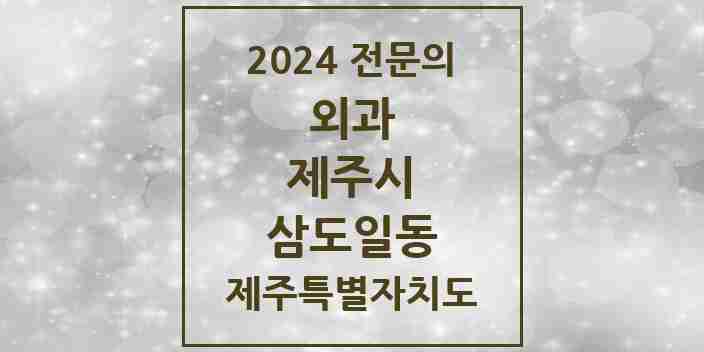 2024 전문의
외과
제주시
삼도일동
제주특별자치도